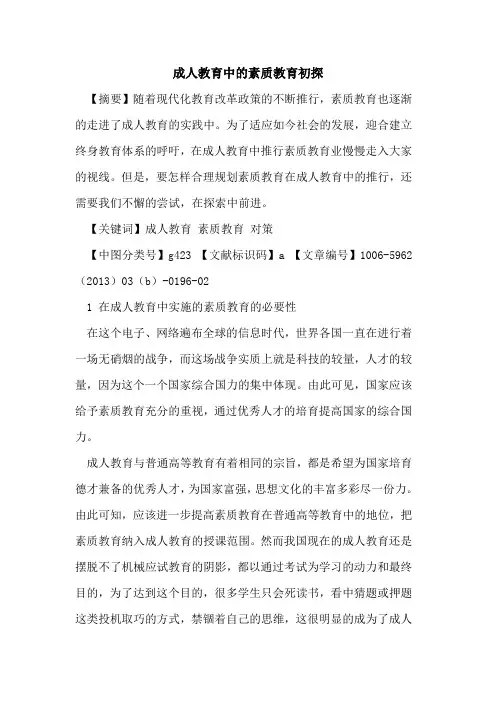 成人教育中的素质教育初探

【摘要】随着现代化教育改革政策的不断推行，素质教育也逐渐的走进了成人教育的实践中。为了适应如今社会的发展，迎合建立终身教育体系的呼吁，在成人教育中推行素质教育业慢慢走入大家的视线。但是，要怎样合理规划素质教育在成人教育中的推行，还需要我们不懈的尝试，在探索中前进。

【关键词】成人教育 素质教育 对策

【中图分类号】g423 【文献标识码】a 【文章编号】1006-5962（2013）03（b）-0196-02

1 在成人教育中实施的素质教育的必要性

在这个电子、网络遍布全球的信息时代，世界各国一直在进行着一场无硝烟的战争，而这场战争实质上就是科技的较量，人才的较量，因为这个一个国家综合国力的集中体现。由此可见，国家应该给予素质教育充分的重视，通过优秀人才的培育提高国家的综合国力。

成人教育与普通高等教育有着相同的宗旨，都是希望为国家培育德才兼备的优秀人才，为国家富强，思想文化的丰富多彩尽一份力。由此可知，应该进一步提高素质教育在普通高等教育中的地位，把素质教育纳入成人教育的授课范围。然而我国现在的成人教育还是摆脱不了机械应试教育的阴影，都以通过考试为学习的动力和最终目的，为了达到这个目的，很多学生只会死读书，看中猜题或押题这类投机取巧的方式，禁锢着自己的思维，这很明显的成为了成人